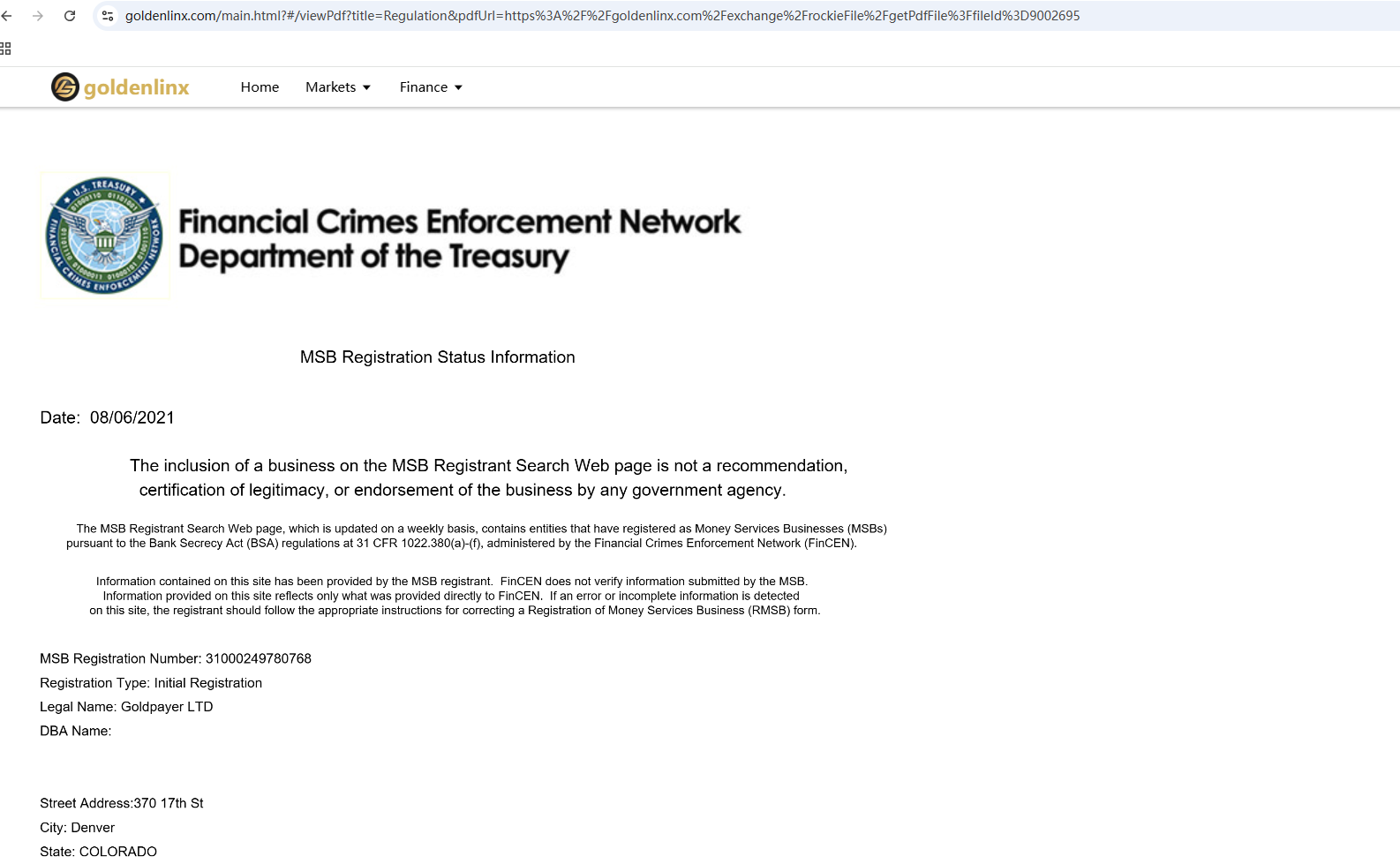 goldenlinx.com/main.html?#/viewPdf?title=Regulation&pdfUrl=https%3A%2F%2Fgoldenlinx.com%2Fexchange%2FrockieFile%2FgetPdfFile%3FfileId%3D9002695

goldenlinx

Home Markets Finance

U.S. TREASURY FINANCIAL CRIMES ENFORCEMENT NETWORK

Financial Crimes Enforcement Network
Department of the Treasury

MSB Registration Status Information

Date: 08/06/2021

The inclusion of a business on the MSB Registrant Search Web page is not a recommendation, certification of legitimacy, or endorsement of the business by any government agency.

The MSB Registrant Search Web page, which is updated on a weekly basis, contains entities that have registered as Money Services Businesses (MSBs) pursuant to the Bank Secrecy Act (BSA) regulations at 31 CFR 1022.380(a)-(f), administered by the Financial Crimes Enforcement Network (FinCEN).

Information contained on this site has been provided by the MSB registrant. FinCEN does not verify information submitted by the MSB. Information provided on this site reflects only what was provided directly to FinCEN. If an error or incomplete information is detected on this site, the registrant should follow the appropriate instructions for correcting a Registration of Money Services Business (RMSB) form.

MSB Registration Number: 31000249780768
Registration Type: Initial Registration
Legal Name: Goldpayer LTD
DBA Name:

Street Address:370 17th St
City: Denver
State: COLORADO